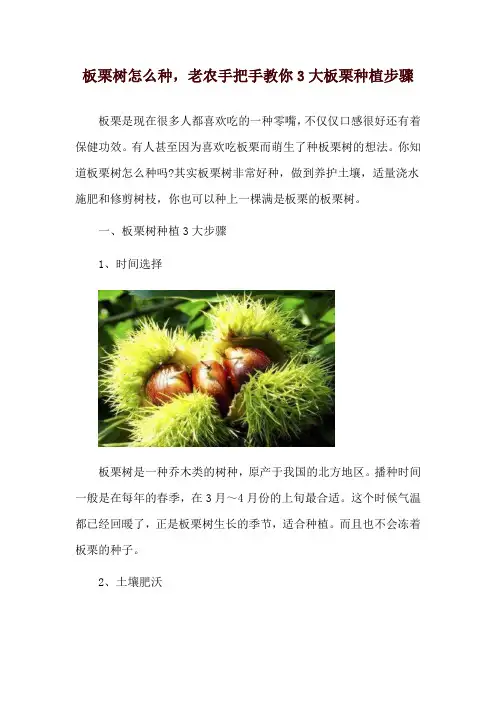 板栗树怎么种，老农手把手教你 3 大板栗种植步骤

板栗是现在很多人都喜欢吃的一种零嘴，不仅仅口感很好还有着保健功效。有人甚至因为喜欢吃板栗而萌生了种板栗树的想法。你知道板栗树怎么种吗?其实板栗树非常好种，做到养护土壤，适量浇水施肥和修剪树枝，你也可以种上一棵满是板栗的板栗树。

一、板栗树种植 3 大步骤

1、时间选择

板栗树是一种乔木类的树种，原产于我国的北方地区。播种时间一般是在每年的春季，在 3 月～4 月份的上旬最合适。这个时候气温都已经回暖了，正是板栗树生长的季节，适合种植。而且也不会冻着板栗的种子。

2、土壤肥沃